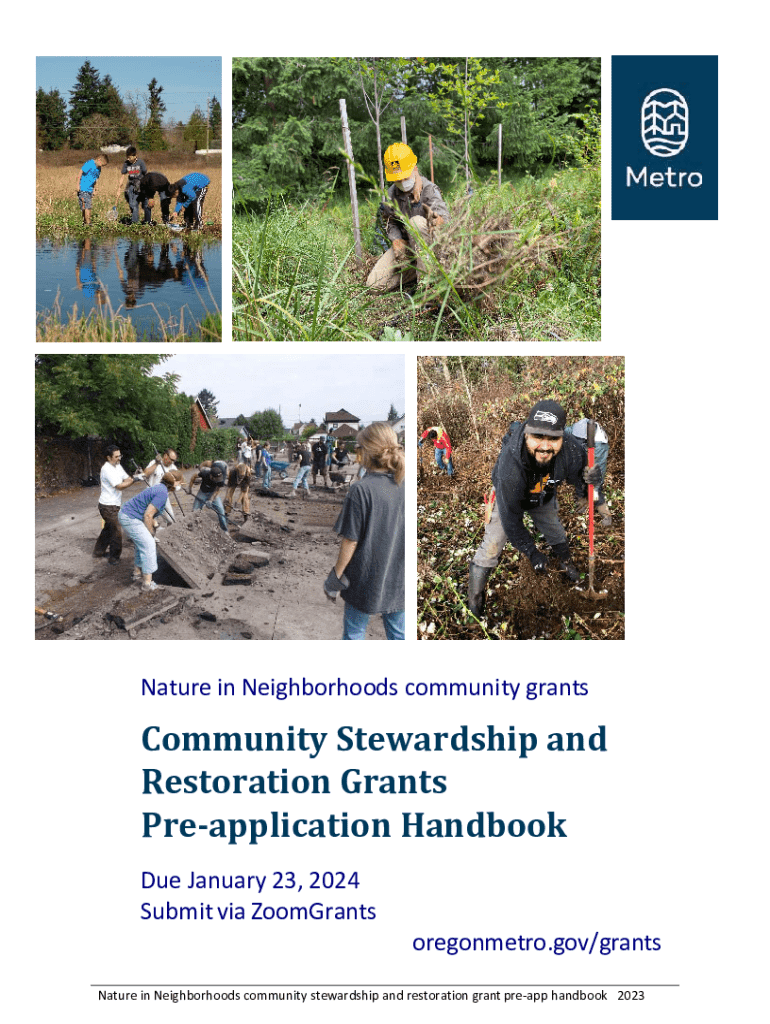 Metro

Nature in Neighborhoods community grants

Community Stewardship and Restoration Grants Pre-application Handbook

Due January 23, 2024
Submit via ZoomGrants

oregonmetro.gov/grants

Nature in Neighborhoods community stewardship and restoration grant pre-app handbook 2023